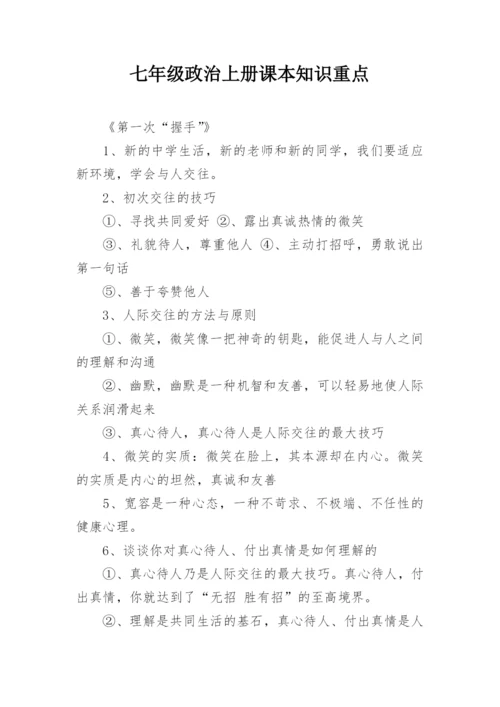 七年级政治上册课本知识重点

《第一次“握手”》

1、新的中学生活，新的老师和新的同学，我们要适应新环境，学会与人交往。

2、初次交往的技巧

①、寻找共同爱好 ②、露出真诚热情的微笑

③、礼貌待人，尊重他人 ④、主动打招呼，勇敢说出第一句话

⑤、善于夸赞他人

3、人际交往的方法与原则

①、微笑，微笑像一把神奇的钥匙，能促进人与人之间的理解和沟通

②、幽默，幽默是一种机智和友善，可以轻易地使人际关系润滑起来

③、真心待人，真心待人是人际交往的最大技巧

4、微笑的实质：微笑在脸上，其本源却在内心。微笑的实质是内心的坦然，真诚和友善

5、宽容是一种心态，一种不苛求、不极端、不任性的健康心理。

6、谈谈你对真心待人、付出真情是如何理解的

①、真心待人乃是人际交往的最大技巧。真心待人，付出真情，你就达到了“无招 胜有招”的至高境界。

②、理解是共同生活的基石，真心待人、付出真情是人